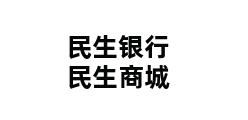 民生银行
民生商城